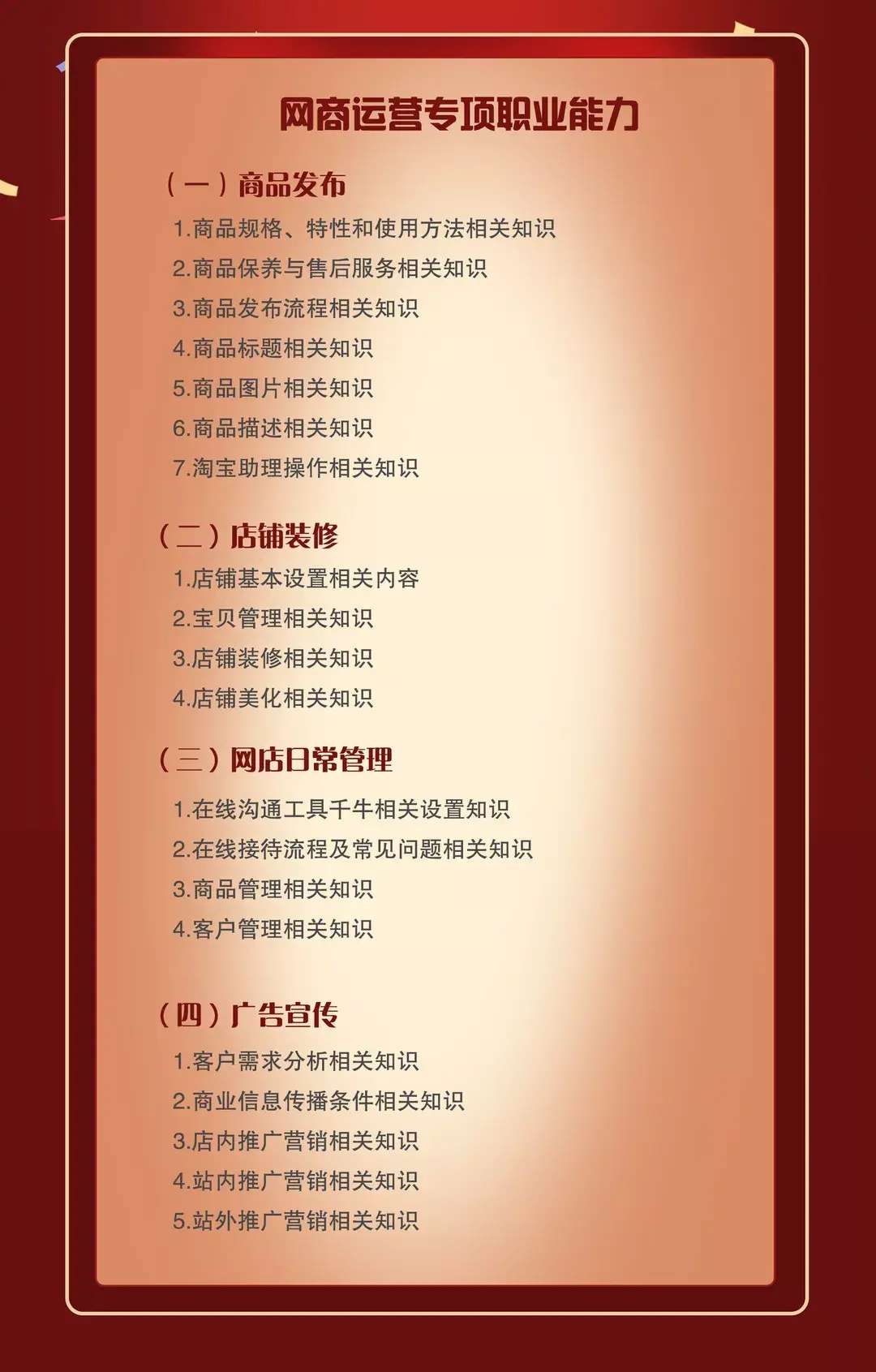 网商运营专项职业能力

（一）商品发布

1.商品规格、特性和使用方法相关知识
2.商品保养与售后服务相关知识
3.商品发布流程相关知识
4.商品标题相关知识
5.商品图片相关知识
6.商品描述相关知识
7.淘宝助理操作相关知识

（二）店铺装修

1.店铺基本设置相关内容
2.宝贝管理相关知识
3.店铺装修相关知识
4.店铺美化相关知识

（三）网店日常管理

1.在线沟通工具千牛相关设置知识
2.在线接待流程及常见问题相关知识
3.商品管理相关知识
4.客户管理相关知识

（四）广告宣传

1.客户需求分析相关知识
2.商业信息传播条件相关知识
3.店内推广营销相关知识
4.站内推广营销相关知识
5.站外推广营销相关知识